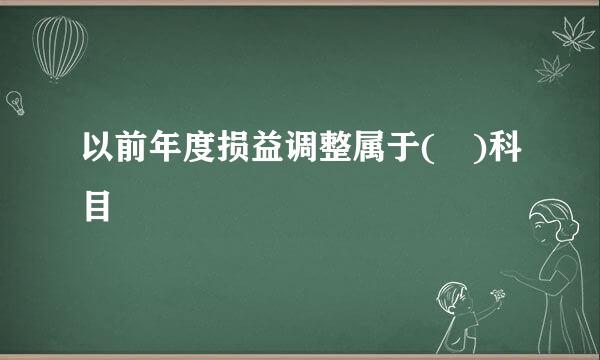 以前年度损益调整属于(　)科目